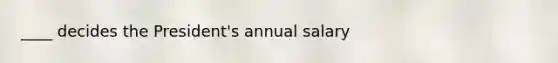 ____ decides the President's annual salary